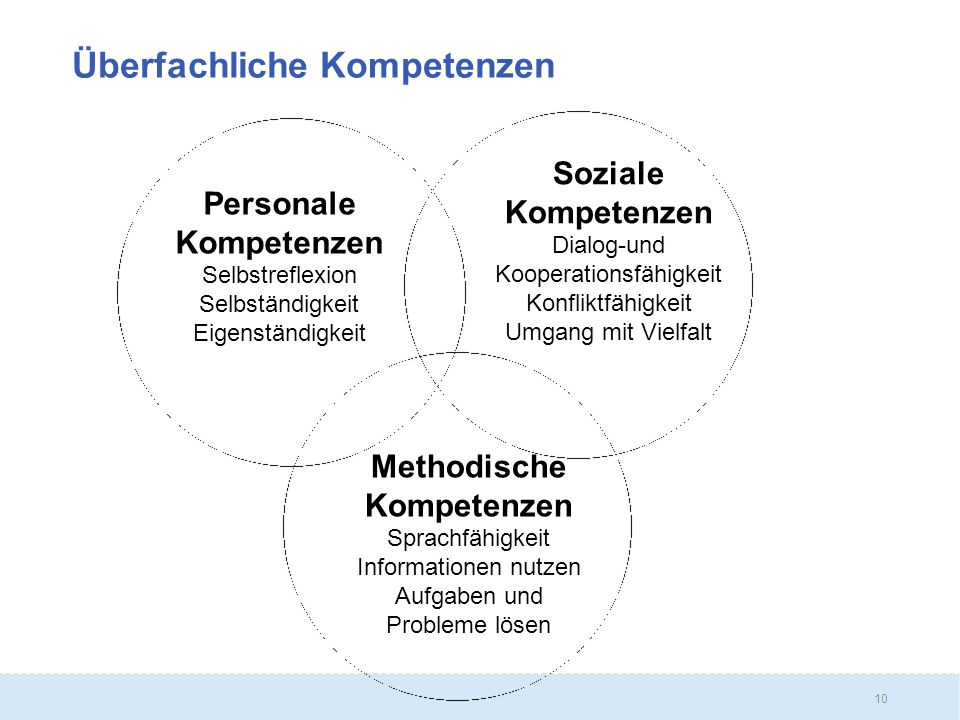 Überfachliche Kompetenzen

Personale Kompetenzen
Selbstreflexion
Selbständigkeit
Eigenständigkeit

Soziale Kompetenzen
Dialog-und Kooperationsfähigkeit
Konfliktfähigkeit
Umgang mit Vielfalt

Methodische Kompetenzen
Sprachfähigkeit
Informationen nutzen
Aufgaben und Probleme lösen

10